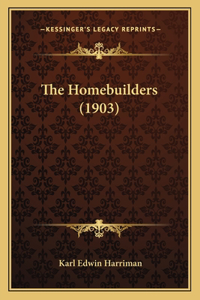 —KESSINGER'S LEGACY REPRINTS—

The Homebuilders (1903)

Karl Edwin Harriman